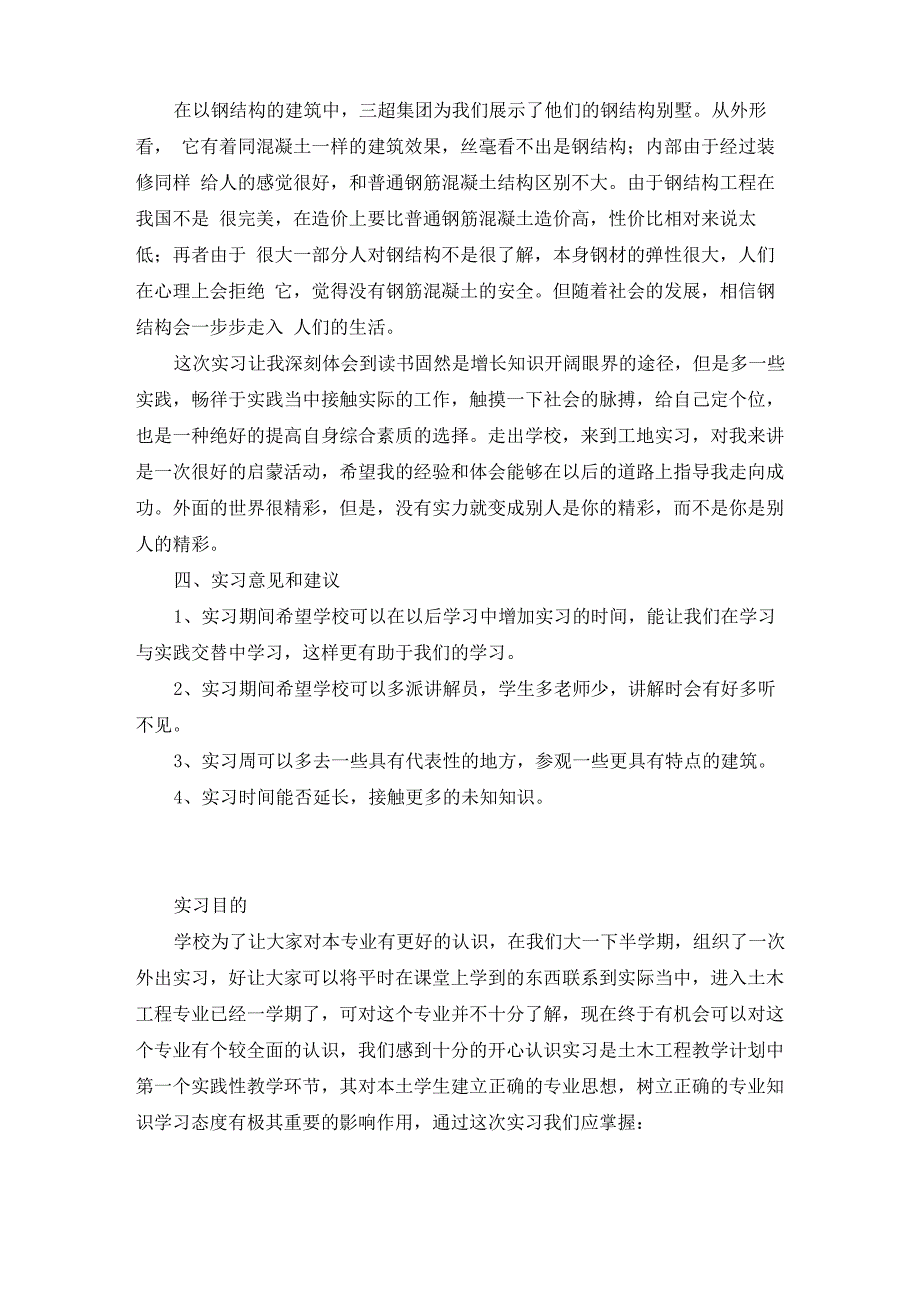 在以钢结构的建筑中，三超集团为我们展示了他们的钢结构别墅。从外形看， 它有着同混凝土一样的建筑效果，丝毫看不出是钢结构；内部由于经过装修同样 给人的感觉很好，和普通钢筋混凝土结构区别不大。由于钢结构工程在我国不是 很完美，在造价上要比普通钢筋混凝土造价高，性价比相对来说太低；再者由于 很大一部分人对钢结构不是很了解，本身钢材的弹性很大，人们在心理上会拒绝 它，觉得没有钢筋混凝土的安全。但随着社会的发展，相信钢结构会一步步走入 人们的生活。

这次实习让我深刻体会到读书固然是增长知识开阔眼界的途径，但是多一些实践，畅徉于实践当中接触实际的工作，触摸一下社会的脉搏，给自己定个位，也是一种绝好的提高自身综合素质的选择。走出学校，来到工地实习，对我来讲是一次很好的启蒙活动，希望我的经验和体会能够在以后的道路上指导我走向成功。外面的世界很精彩，但是，没有实力就变成别人是你的精彩，而不是你是别人的精彩。

四、实习意见和建议

1、实习期间希望学校可以在以后学习中增加实习的时间，能让我们在学习与实践交替中学习，这样更有助于我们的学习。

2、实习期间希望学校可以多派讲解员，学生多老师少，讲解时会有好多听不见。

3、实习周可以多去一些具有代表性的地方，参观一些更具有特点的建筑。

4、实习时间能否延长，接触更多的未知知识。

实习目的

学校为了让大家对本专业有更好的认识，在我们大一下半学期，组织了一次外出实习，好让大家可以将平时在课堂上学到的东西联系到实际当中，进入土木工程专业已经一学期了，可对这个专业并不十分了解，现在终于有机会可以对这个专业有个较全面的认识，我们感到十分的开心认识实习是土木工程教学计划中第一个实践性教学环节，其对本土学生建立正确的专业思想，树立正确的专业知识学习态度有极其重要的影响作用，通过这次实习我们应掌握：